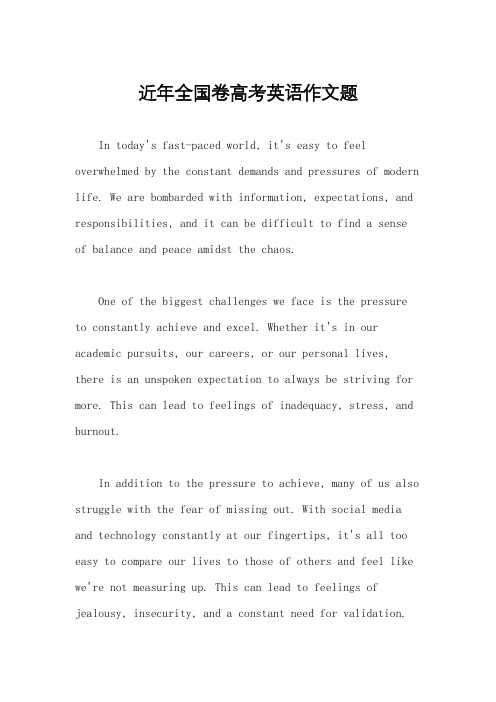 近年全国卷高考英语作文题

In today's fast-paced world, it's easy to feel overwhelmed by the constant demands and pressures of modern life. We are bombarded with information, expectations, and responsibilities, and it can be difficult to find a sense of balance and peace amidst the chaos.

One of the biggest challenges we face is the pressure to constantly achieve and excel. Whether it's in our academic pursuits, our careers, or our personal lives, there is an unspoken expectation to always be striving for more. This can lead to feelings of inadequacy, stress, and burnout.

In addition to the pressure to achieve, many of us also struggle with the fear of missing out. With social media and technology constantly at our fingertips, it's all too easy to compare our lives to those of others and feel like we're not measuring up. This can lead to feelings of jealousy, insecurity, and a constant need for validation.